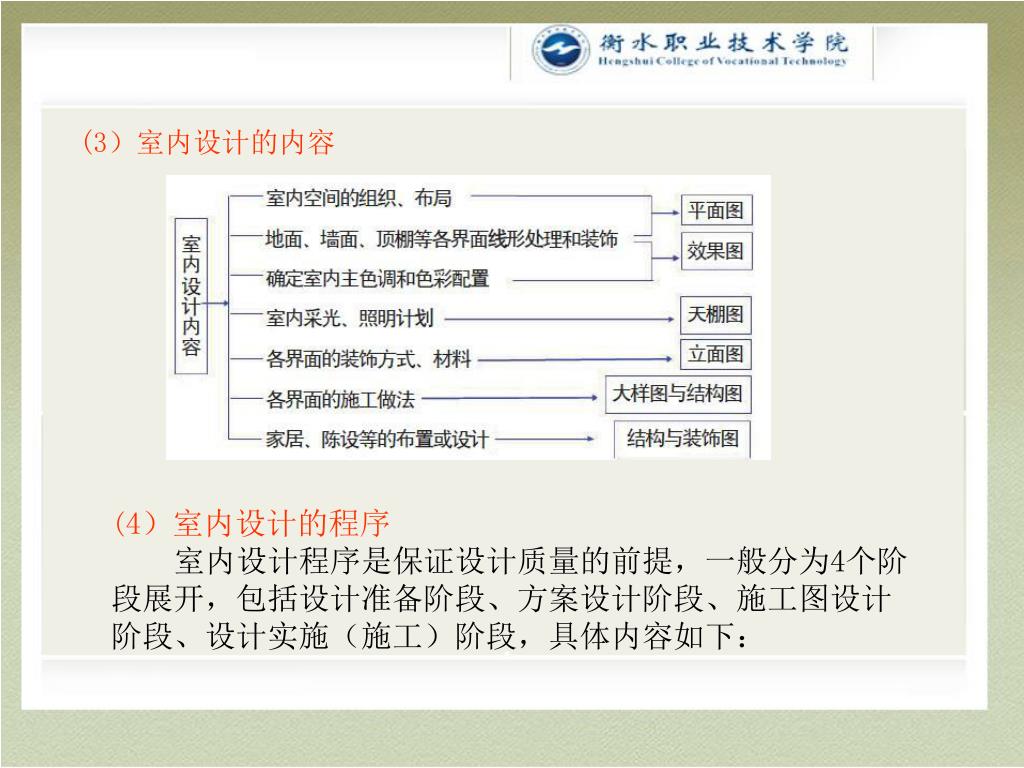 衡水职业技术学院
Hengshui College of Vocational Technology

（3）室内设计的内容

室内设计内容

室内空间的组织、布局
地面、墙面、顶棚等各界面线形处理和装饰
确定室内主色调和色彩配置
室内采光、照明计划
各界面的装饰方式、材料
各界面的施工做法
家居、陈设等的布置或设计

平面图
效果图
天棚图
立面图
大样图与结构图
结构与装饰图

（4）室内设计的程序

室内设计程序是保证设计质量的前提，一般分为4个阶段展开，包括设计准备阶段、方案设计阶段、施工图设计阶段、设计实施（施工）阶段，具体内容如下：